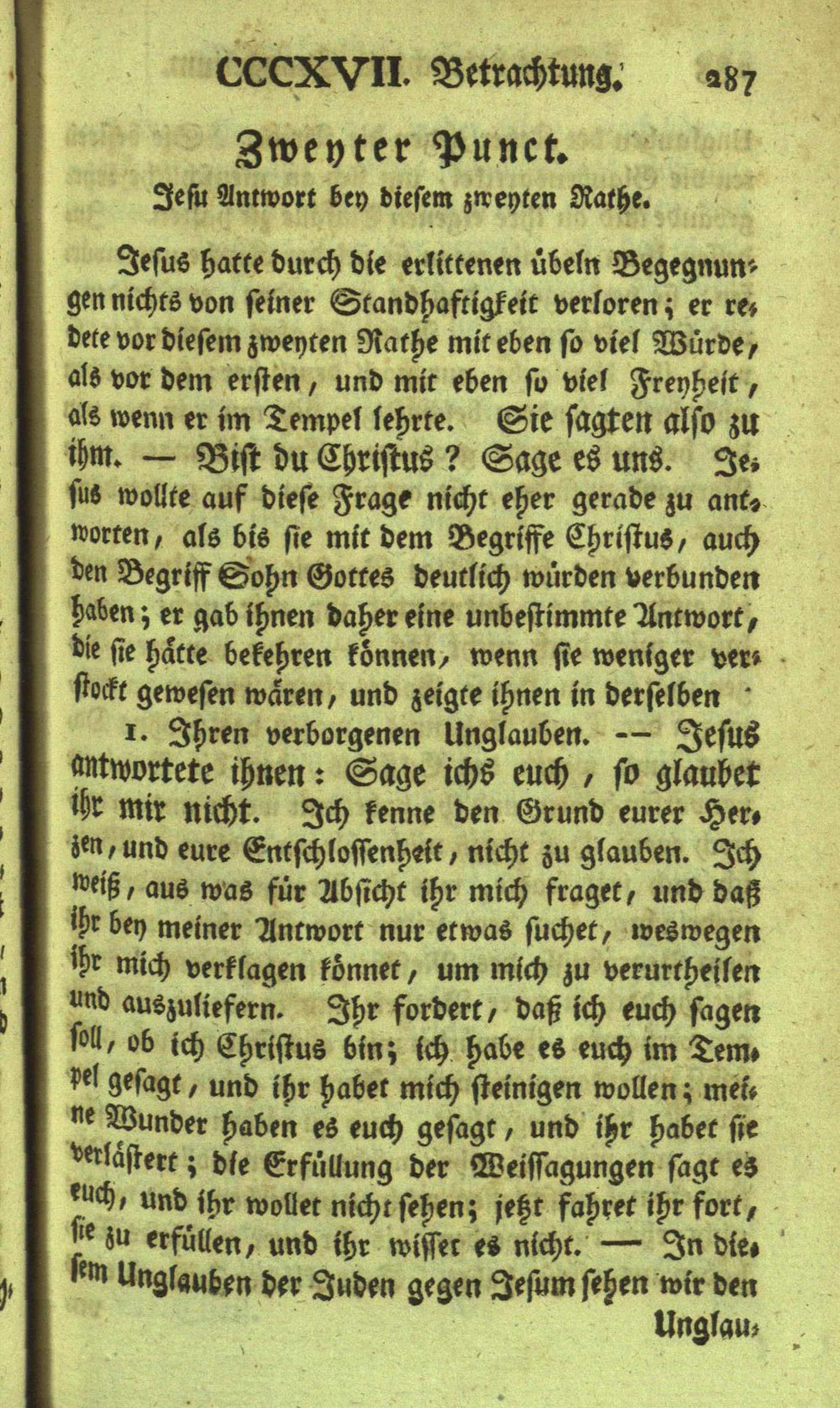 CCCXVII. Betrachtung. 287

Zweyter Punct.

Jesu Antwort bey diesem zweyten Rathe.

Jesus hatte durch die erlittenen übeln Begegnungen nichts von seiner Standhaftigkeit verloren; er redete vor diesem zweyten Rathe mit eben so viel Würde, als vor dem ersten, und mit eben so viel Freyheit, als wenn er im Tempel lehrte. Sie sagten also zu ihm. — Bist du Christus? Sage es uns. Jesus wollte auf diese Frage nicht eher gerade zu antworten, als bis sie mit dem Begriffe Christus, auch den Begriff Sohn Gottes deutlich würden verbunden haben; er gab ihnen daher eine unbestimmte Antwort, die sie hätte bekehren können, wenn sie weniger verstockt gewesen wären, und zeigte ihnen in derselben

1. Ihren verborgenen Unglauben. -- Jesus antwortete ihnen: Sage ichs euch, so glaubet ihr mir nicht. Ich kenne den Grund eurer Herzen, und eure Entschlossenheit, nicht zu glauben. Ich weiß, aus was für Absicht ihr mich fraget, und daß ihr bey meiner Antwort nur etwas suchet, weswegen ihr mich verklagen könnet, um mich zu verurtheilen und auszuliefern. Ihr fordert, daß ich euch sagen soll, ob ich Christus bin; ich habe es euch im Tempel gesagt, und ihr habet mich steinigen wollen; meine Wunder haben es euch gesagt, und ihr habet sie verlästert; die Erfüllung der Weissagungen sagt es euch, und ihr wollet nicht sehen; jetzt fahret ihr fort, sie zu erfüllen, und ihr wisset es nicht. — In diesem Unglauben der Juden gegen Jesum sehen wir den

Unglau-